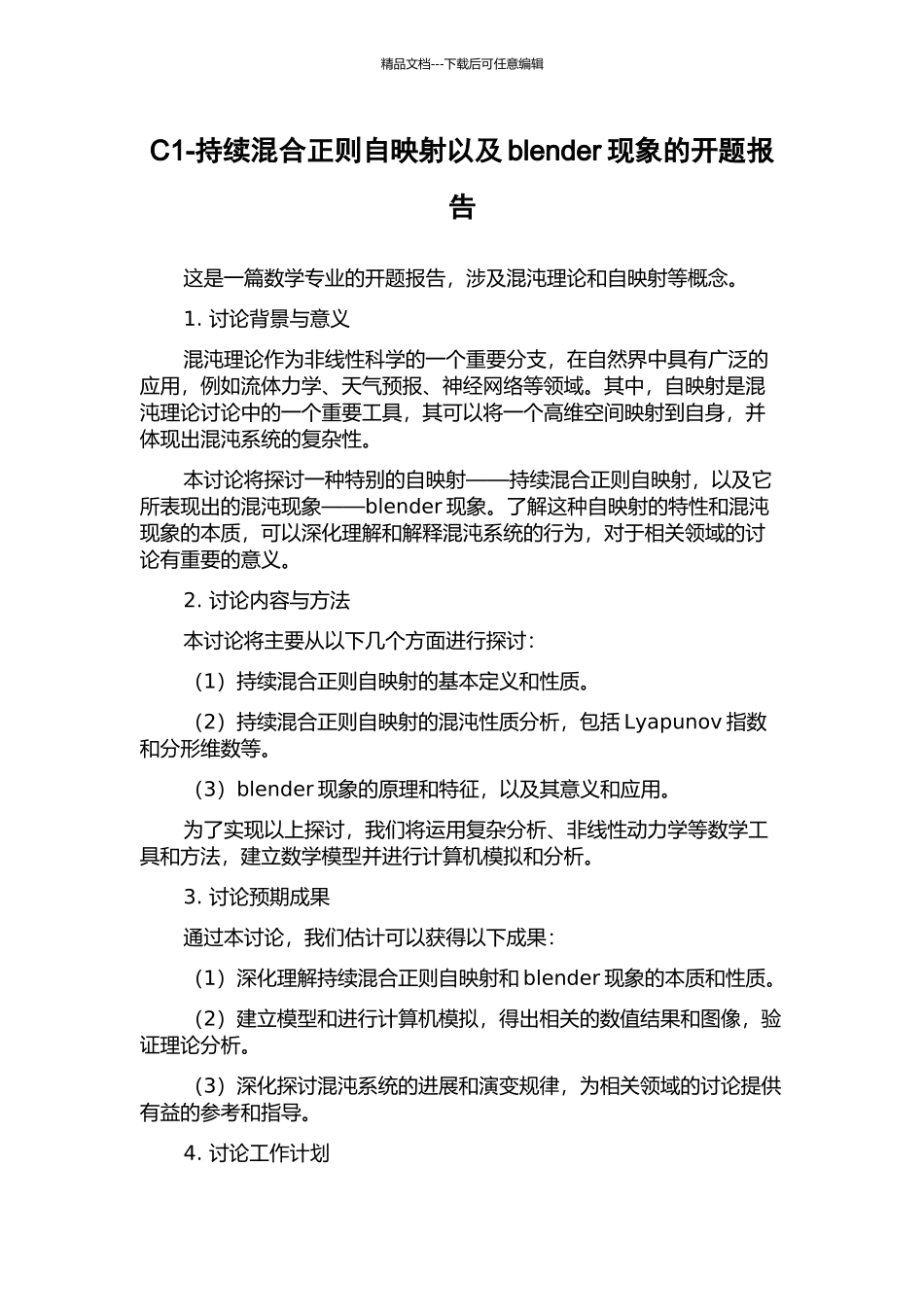 精品文档---下载后可任意编辑

C1-持续混合正则自映射以及blender现象的开题报告

这是一篇数学专业的开题报告，涉及混沌理论和自映射等概念。

1.讨论背景与意义

混沌理论作为非线性科学的一个重要分支，在自然界中具有广泛的应用，例如流体力学、天气预报、神经网络等领域。其中，自映射是混沌理论讨论中的一个重要工具，其可以将一个高维空间映射到自身，并体现出混沌系统的复杂性。

本讨论将探讨一种特别的自映射——持续混合正则自映射，以及它所表现出的混沌现象——blender现象。了解这种自映射的特性和混沌现象的本质，可以深化理解和解释混沌系统的行为，对于相关领域的讨论有重要的意义。

2.讨论内容与方法

本讨论将主要从以下几个方面进行探讨：

（1）持续混合正则自映射的基本定义和性质。

（2）持续混合正则自映射的混沌性质分析，包括Lyapunov指数和分形维数等。

（3）blender现象的原理和特征，以及其意义和应用。

为了实现以上探讨，我们将运用复杂分析、非线性动力学等数学工具和方法，建立数学模型并进行计算机模拟和分析。

3.讨论预期成果

通过本讨论，我们估计可以获得以下成果：

（1）深化理解持续混合正则自映射和blender现象的本质和性质。

（2）建立模型和进行计算机模拟，得出相关的数值结果和图像，验证理论分析。

（3）深化探讨混沌系统的进展和演变规律，为相关领域的讨论提供有益的参考和指导。

4.讨论工作计划